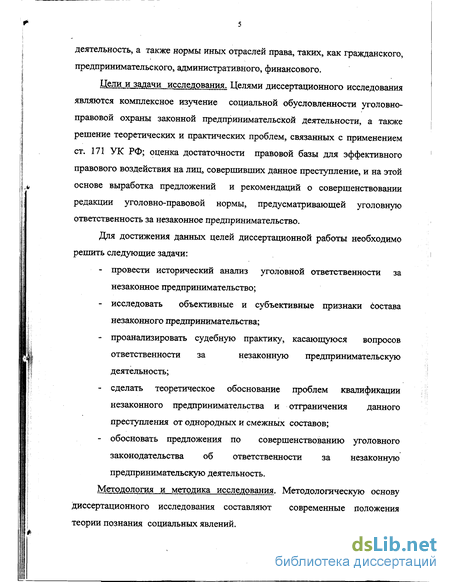 5

деятельность, а также нормы иных отраслей права, таких, как гражданского, предпринимательского, административного, финансового.

Цели и задачи исследования. Целями диссертационного исследования являются комплексное изучение социальной обусловленности уголовно-правовой охраны законной предпринимательской деятельности, а также решение теоретических и практических проблем, связанных с применением ст. 171 УК РФ; оценка достаточности правовой базы для эффективного правового воздействия на лиц, совершивших данное преступление, и на этой основе выработка предложений и рекомендаций о совершенствовании редакции уголовно-правовой нормы, предусматривающей уголовную ответственность за незаконное предпринимательство.

Для достижения данных целей диссертационной работы необходимо решить следующие задачи:

- провести исторический анализ уголовной ответственности за незаконное предпринимательство;
- исследовать объективные и субъективные признаки состава незаконного предпринимательства;
- проанализировать судебную практику, касающуюся вопросов ответственности за незаконную предпринимательскую деятельность;
- сделать теоретическое обоснование проблем квалификации незаконного предпринимательства и отграничения данного преступления от однородных и смежных составов;
- обосновать предложения по совершенствованию уголовного законодательства об ответственности за незаконную предпринимательскую деятельность.

Методология и методика исследования. Методологическую основу диссертационного исследования составляют современные положения теории познания социальных явлений.

dsLib.net
библиотека диссертаций